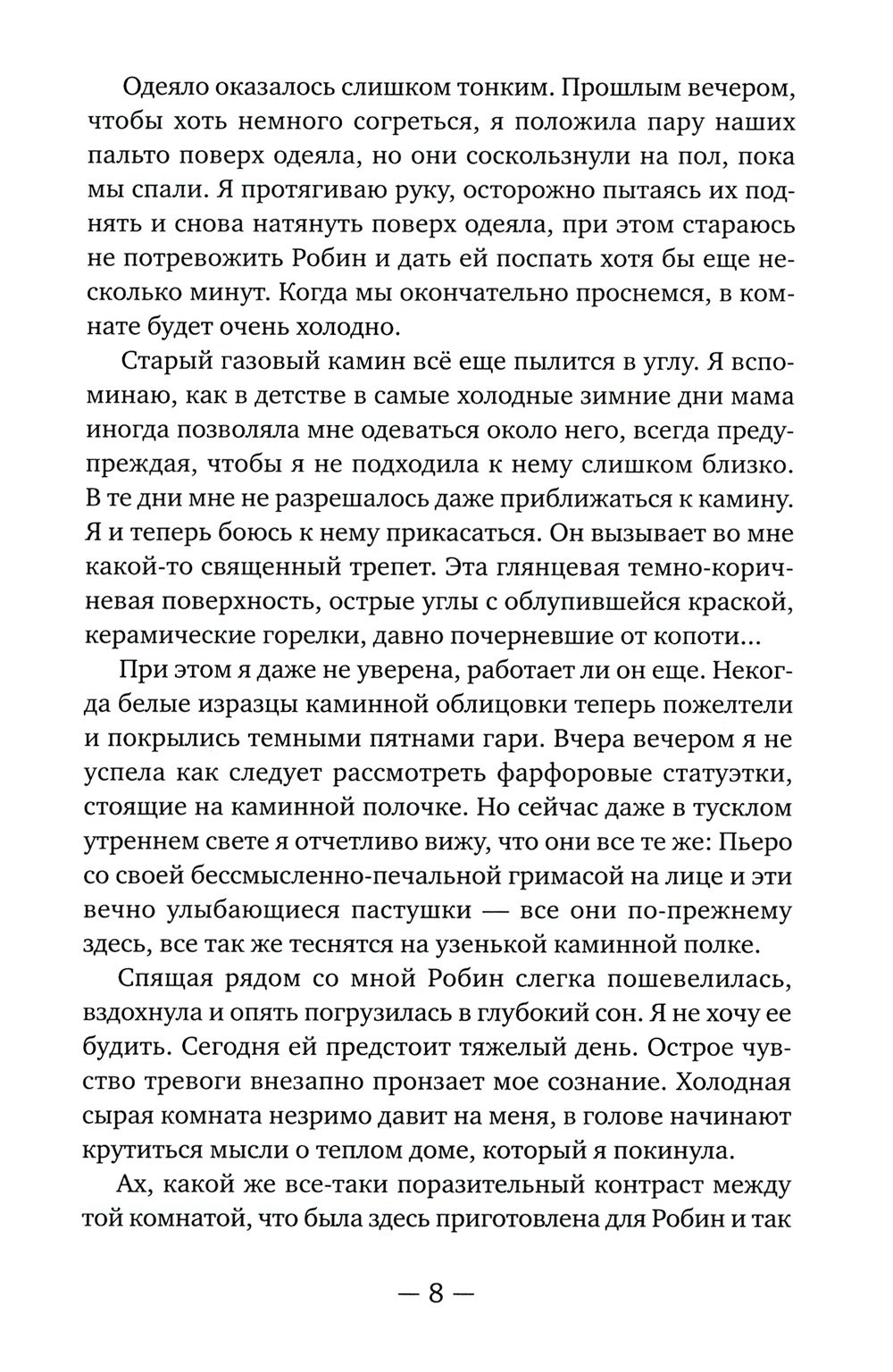 Одеяло оказалось слишком тонким. Прошлым вечером, чтобы хоть немного согреться, я положила пару наших пальто поверх одеяла, но они соскользнули на пол, пока мы спали. Я протягиваю руку, осторожно пытаясь их поднять и снова натянуть поверх одеяла, при этом стараюсь не потревожить Робин и дать ей поспать хотя бы еще несколько минут. Когда мы окончательно проснемся, в комнате будет очень холодно.

Старый газовый камин всё еще пылится в углу. Я вспоминаю, как в детстве в самые холодные зимние дни мама иногда позволяла мне одеваться около него, всегда предупреждая, чтобы я не подходила к нему слишком близко. В те дни мне не разрешалось даже приближаться к камину. Я и теперь боюсь к нему прикасаться. Он вызывает во мне какой-то священный трепет. Эта глянцевая темно-коричневая поверхность, острые углы с облупившейся краской, керамические горелки, давно почерневшие от копоти…

При этом я даже не уверена, работает ли он еще. Некогда белые изразцы каминной облицовки теперь пожелтели и покрылись темными пятнами гари. Вчера вечером я не успела как следует рассмотреть фарфоровые статуэтки, стоящие на каминной полочке. Но сейчас даже в тусклом утреннем свете я отчетливо вижу, что они все те же: Пьеро со своей бессмысленно-печальной гримасой на лице и эти вечно улыбающиеся пастушки — все они по-прежнему здесь, все так же теснятся на узенькой каминной полке.

Спящая рядом со мной Робин слегка пошевелилась, вздохнула и опять погрузилась в глубокий сон. Я не хочу ее будить. Сегодня ей предстоит тяжелый день. Острое чувство тревоги внезапно пронзает мое сознание. Холодная сырая комната незримо давит на меня, в голове начинают крутиться мысли о теплом доме, который я покинула.

Ах, какой же все-таки поразительный контраст между той комнатой, что была здесь приготовлена для Робин и так

— 8 —